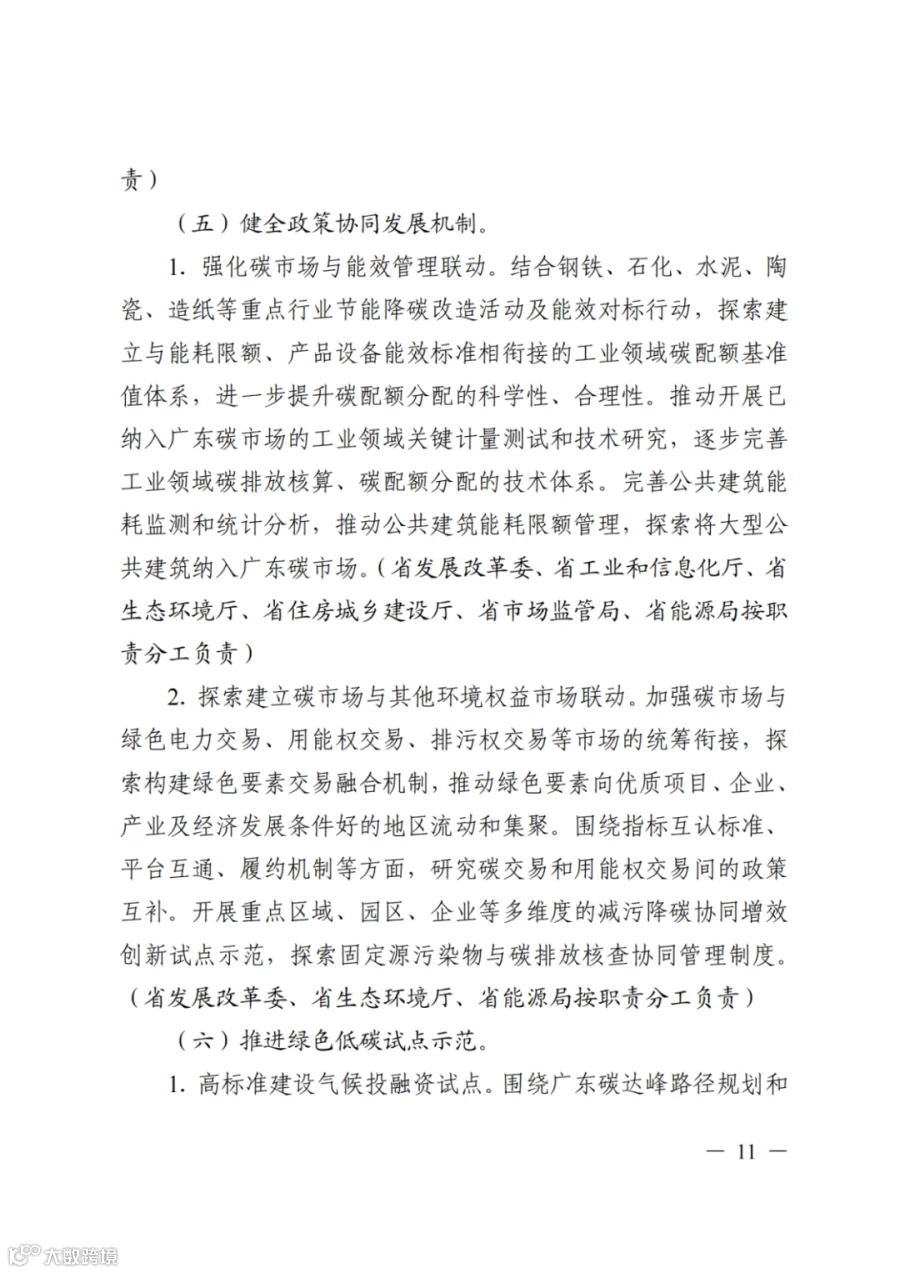 责）

（五）健全政策协同发展机制。

1.强化碳市场与能效管理联动。结合钢铁、石化、水泥、陶瓷、造纸等重点行业节能降碳改造活动及能效对标行动，探索建立与能耗限额、产品设备能效标准相衔接的工业领域碳配额基准值体系，进一步提升碳配额分配的科学性、合理性。推动开展已纳入广东碳市场的工业领域关键计量测试和技术研究，逐步完善工业领域碳排放核算、碳配额分配的技术体系。完善公共建筑能耗监测和统计分析，推动公共建筑能耗限额管理，探索将大型公共建筑纳入广东碳市场。（省发展改革委、省工业和信息化厅、省生态环境厅、省住房城乡建设厅、省市场监管局、省能源局按职责分工负责）

2.探索建立碳市场与其他环境权益市场联动。加强碳市场与绿色电力交易、用能权交易、排污权交易等市场的统筹衔接，探索构建绿色要素交易融合机制，推动绿色要素向优质项目、企业、产业及经济发展条件好的地区流动和集聚。围绕指标互认标准、平台互通、履约机制等方面，研究碳交易和用能权交易间的政策互补。开展重点区域、园区、企业等多维度的减污降碳协同增效创新试点示范，探索固定源污染物与碳排放核查协同管理制度。（省发展改革委、省生态环境厅、省能源局按职责分工负责）

（六）推进绿色低碳试点示范。

1.高标准建设气候投融资试点。围绕广东碳达峰路径规划和

— 11 —

大数跨境